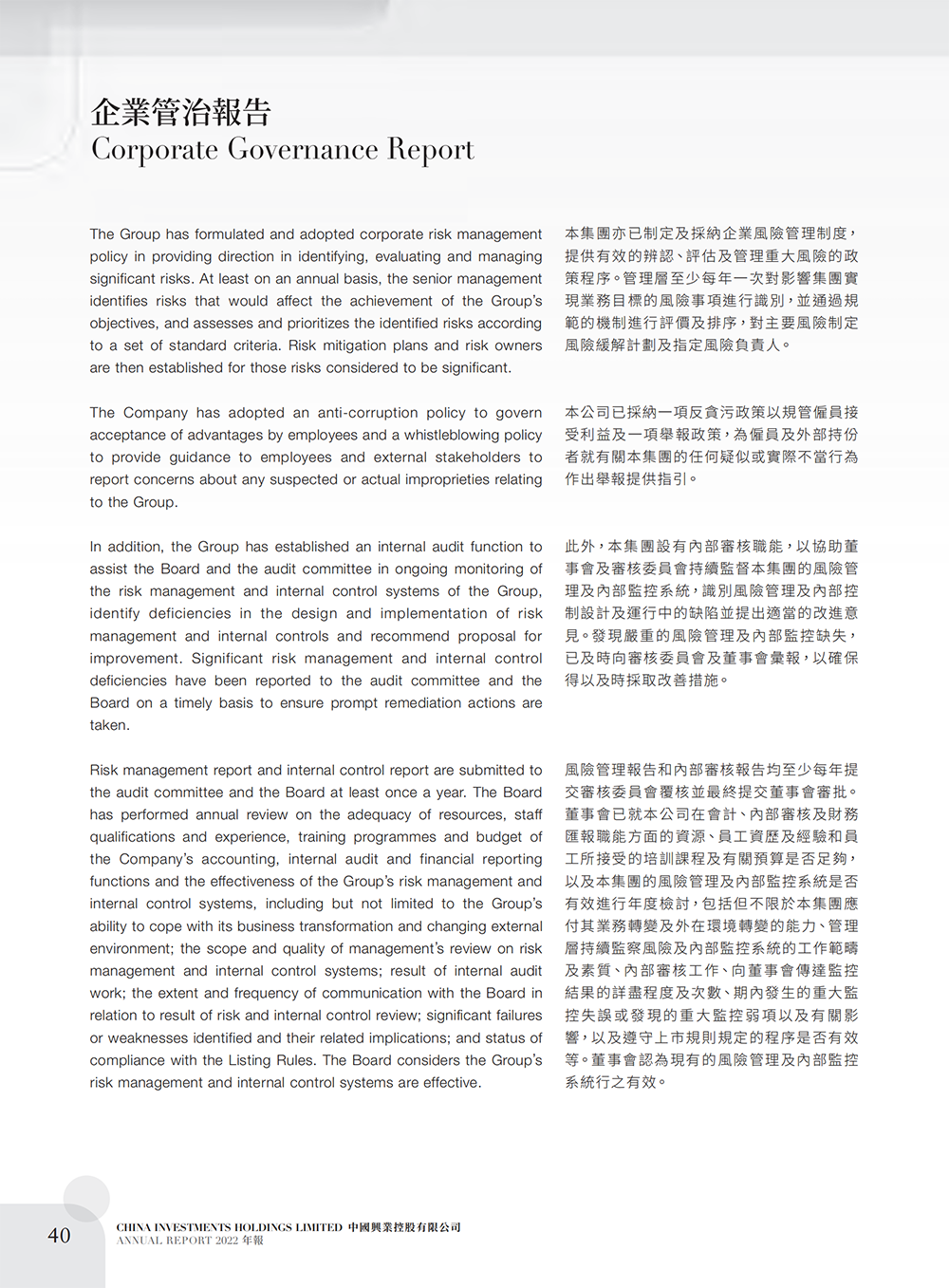 企業管治報告
Corporate Governance Report

The Group has formulated and adopted corporate risk management policy in providing direction in identifying, evaluating and managing significant risks. At least on an annual basis, the senior management identifies risks that would affect the achievement of the Group's objectives, and assesses and prioritizes the identified risks according to a set of standard criteria. Risk mitigation plans and risk owners are then established for those risks considered to be significant.

The Company has adopted an anti-corruption policy to govern acceptance of advantages by employees and a whistleblowing policy to provide guidance to employees and external stakeholders to report concerns about any suspected or actual improprieties relating to the Group.

In addition, the Group has established an internal audit function to assist the Board and the audit committee in ongoing monitoring of the risk management and internal control systems of the Group, identify deficiencies in the design and implementation of risk management and internal controls and recommend proposal for improvement. Significant risk management and internal control deficiencies have been reported to the audit committee and the Board on a timely basis to ensure prompt remediation actions are taken.

Risk management report and internal control report are submitted to the audit committee and the Board at least once a year. The Board has performed annual review on the adequacy of resources, staff qualifications and experience, training programmes and budget of the Company's accounting, internal audit and financial reporting functions and the effectiveness of the Group's risk management and internal control systems, including but not limited to the Group's ability to cope with its business transformation and changing external environment; the scope and quality of management's review on risk management and internal control systems; result of internal audit work; the extent and frequency of communication with the Board in relation to result of risk and internal control review; significant failures or weaknesses identified and their related implications; and status of compliance with the Listing Rules. The Board considers the Group's risk management and internal control systems are effective.

本集團亦已制定及採納企業風險管理制度，提供有效的辨認、評估及管理重大風險的政策程序。管理層至少每年一次對影響集團實現業務目標的風險事項進行識別，並通過規範的機制進行評價及排序，對主要風險制定風險緩解計劃及指定風險負責人。

本公司已採納一項反貪污政策以規管僱員接受利益及一項舉報政策，為僱員及外部持份者就有關本集團的任何疑似或實際不當行為作出舉報提供指引。

此外，本集團設有內部審核職能，以協助董事會及審核委員會持續監督本集團的風險管理及內部監控系統，識別風險管理及內部控制設計及運行中的缺陷並提出適當的改進意見。發現嚴重的風險管理及內部監控缺失，已及時向審核委員會及董事會彙報，以確保得以及時採取改善措施。

風險管理報告和內部審核報告均至少每年提交審核委員會覆核並最終提交董事會審批。董事會已就本公司在會計、內部審核及財務匯報職能方面的資源、員工資歷及經驗和員工所接受的培訓課程及有關預算是否足夠，以及本集團的風險管理及內部監控系統是否有效進行年度檢討，包括但不限於本集團應付其業務轉變及外在環境轉變的能力、管理層持續監察風險及內部監控系統的工作範疇及素質、內部審核工作、向董事會傳達監控結果的詳盡程度及次數、期內發生的重大監控失誤或發現的重大監控弱項以及有關影響，以及遵守上市規則規定的程序是否有效等。董事會認為現有的風險管理及內部監控系統行之有效。

40
CHINA INVESTMENTS HOLDINGS LIMITED 中國興業控股有限公司
ANNUAL REPORT 2022 年報